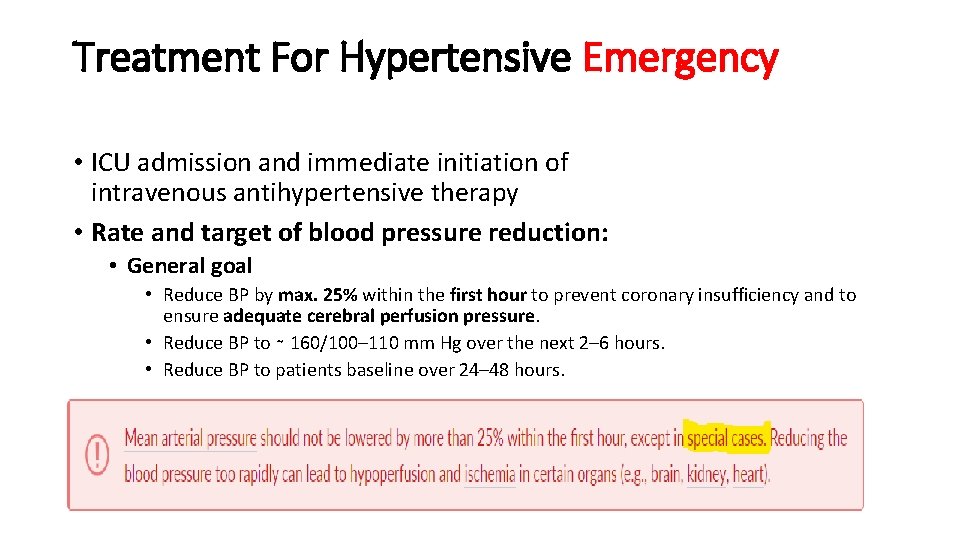 Treatment For Hypertensive Emergency

• ICU admission and immediate initiation of intravenous antihypertensive therapy
• Rate and target of blood pressure reduction:
• General goal
• Reduce BP by max. 25% within the first hour to prevent coronary insufficiency and to ensure adequate cerebral perfusion pressure.
• Reduce BP to ~ 160/100–110 mm Hg over the next 2–6 hours.
• Reduce BP to patients baseline over 24–48 hours.

Mean arterial pressure should not be lowered by more than 25% within the first hour, except in special cases. Reducing the blood pressure too rapidly can lead to hypoperfusion and ischemia in certain organs (e.g., brain, kidney, heart).